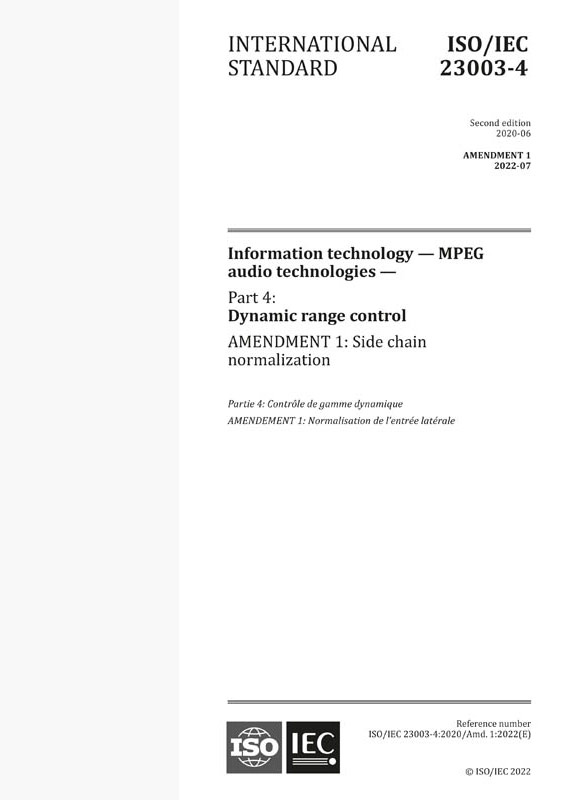 INTERNATIONAL STANDARD

ISO/IEC 23003-4

Second edition
2020-06

AMENDMENT 1
2022-07

Information technology — MPEG audio technologies —

Part 4:
Dynamic range control

AMENDMENT 1: Side chain normalization

Partie 4: Contrôle de gamme dynamique

AMENDEMENT 1: Normalisation de l'entrée latérale

ISO IEC

Reference number
ISO/IEC 23003-4:2020/Amd. 1:2022(E)

© ISO/IEC 2022